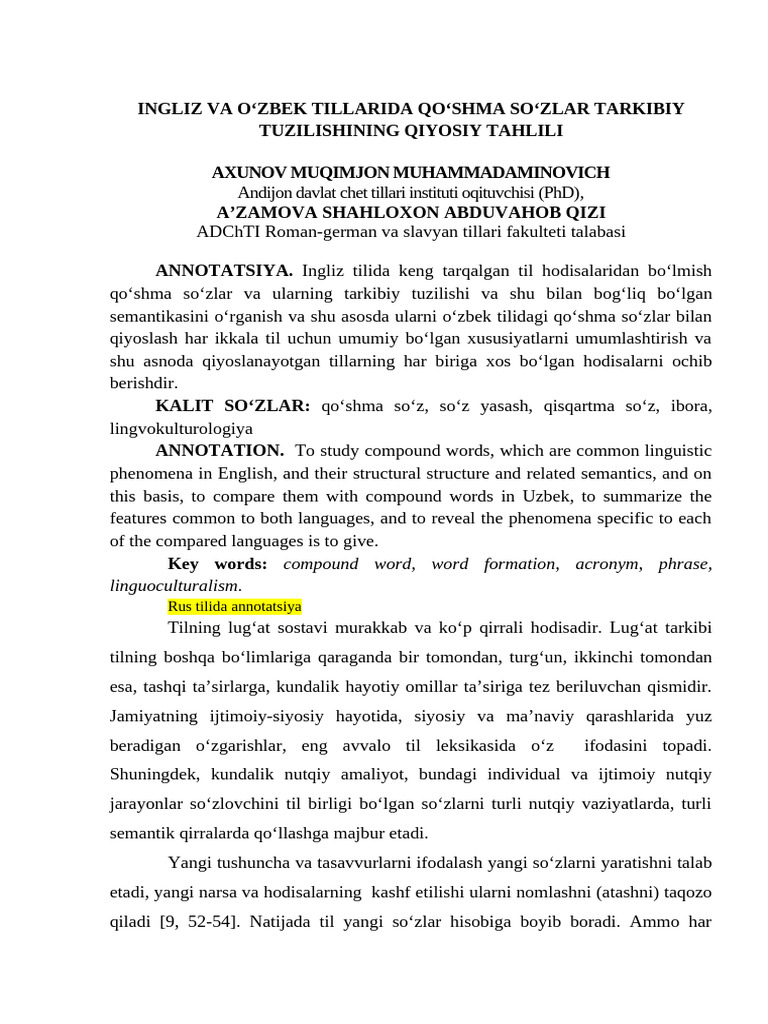 INGLIZ VA O‘ZBEK TILLARIDA QO‘SHMA SO‘ZLAR TARKIBIY TUZILISHINING QIYOSIY TAHLILI

AXUNOV MUQIMJON MUHAMMADAMINOVICH
Andijon davlat chet tillari instituti oqituvchisi (PhD),
A’ZAMOVA SHAHLOXON ABDUVAHOB QIZI
ADChTI Roman-german va slavyan tillari fakulteti talabasi

ANNOTATSIYA. Ingliz tilida keng tarqalgan til hodisalaridan bo‘lmish qo‘shma so‘zlar va ularning tarkibiy tuzilishi va shu bilan bog‘liq bo‘lgan semantikasini o‘rganish va shu asosda ularni o‘zbek tilidagi qo‘shma so‘zlar bilan qiyoslash har ikkala til uchun umumiy bo‘lgan xususiyatlarni umumlashtirish va shu asnoda qiyoslanayotgan tillarning har biriga xos bo‘lgan hodisalarni ochib berishdir.
KALIT SO‘ZLAR: qo‘shma so‘z, so‘z yasash, qisqartma so‘z, ibora, lingvokulturologiya
ANNOTATION. To study compound words, which are common linguistic phenomena in English, and their structural structure and related semantics, and on this basis, to compare them with compound words in Uzbek, to summarize the features common to both languages, and to reveal the phenomena specific to each of the compared languages is to give.
Key words: compound word, word formation, acronym, phrase, linguoculturalism.
Rus tilida annotatsiya
Tilning lug‘at sostavi murakkab va ko‘p qirrali hodisadir. Lug‘at tarkibi tilning boshqa bo‘limlariga qaraganda bir tomondan, turg‘un, ikkinchi tomondan esa, tashqi ta’sirlarga, kundalik hayotiy omillar ta’siriga tez beriluvchan qismidir. Jamiyatning ijtimoiy-siyosiy hayotida, siyosiy va ma’naviy qarashlarida yuz beradigan o‘zgarishlar, eng avvalo til leksikasida o‘z ifodasini topadi. Shuningdek, kundalik nutqiy amaliyot, bundagi individual va ijtimoiy nutqiy jarayonlar so‘zlovchini til birligi bo‘lgan so‘zlarni turli nutqiy vaziyatlarda, turli semantik qirralarda qo‘llashga majbur etadi.

Yangi tushuncha va tasavvurlarni ifodalash yangi so‘zlarni yaratishni talab etadi, yangi narsa va hodisalarning kashf etilishi ularni nomlashni (atashni) taqozo qiladi [9, 52-54]. Natijada til yangi so‘zlar hisobiga boyib boradi. Ammo har